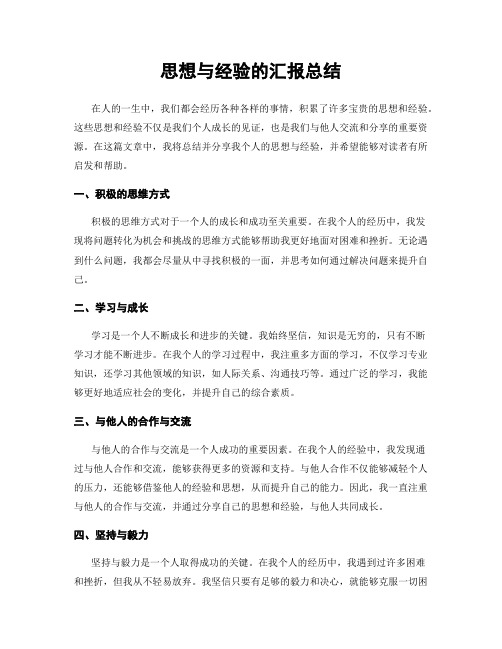 思想与经验的汇报总结

在人的一生中，我们都会经历各种各样的事情，积累了许多宝贵的思想和经验。这些思想和经验不仅是我们个人成长的见证，也是我们与他人交流和分享的重要资源。在这篇文章中，我将总结并分享我个人的思想与经验，并希望能够对读者有所启发和帮助。

一、积极的思维方式

积极的思维方式对于一个人的成长和成功至关重要。在我个人的经历中，我发现将问题转化为机会和挑战的思维方式能够帮助我更好地面对困难和挫折。无论遇到什么问题，我都会尽量从中寻找积极的一面，并思考如何通过解决问题来提升自己。

二、学习与成长

学习是一个人不断成长和进步的关键。我始终坚信，知识是无穷的，只有不断学习才能不断进步。在我个人的学习过程中，我注重多方面的学习，不仅学习专业知识，还学习其他领域的知识，如人际关系、沟通技巧等。通过广泛的学习，我能够更好地适应社会的变化，并提升自己的综合素质。

三、与他人的合作与交流

与他人的合作与交流是一个人成功的重要因素。在我个人的经验中，我发现通过与他人合作和交流，能够获得更多的资源和支持。与他人合作不仅能够减轻个人的压力，还能够借鉴他人的经验和思想，从而提升自己的能力。因此，我一直注重与他人的合作与交流，并通过分享自己的思想和经验，与他人共同成长。

四、坚持与毅力

坚持与毅力是一个人取得成功的关键。在我个人的经历中，我遇到过许多困难和挫折，但我从不轻易放弃。我坚信只要有足够的毅力和决心，就能够克服一切困